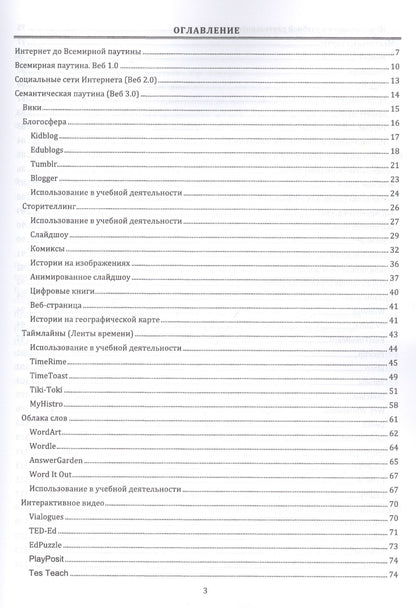 ОГЛАВЛЕНИЕ

Интернет до Всемирной паутины 7
Всемирная паутина. Веб 1.0 10
Социальные сети Интернета (Веб 2.0) 13
Семантическая паутина (Веб 3.0) 14
Вики 15
Блогосфера 16
Kidblog 17
Edublogs 18
Tumblr 21
Blogger 23
Использование в учебной деятельности 24
Сторителлинг 26
Использование в учебной деятельности 27
Слайдшоу 29
Комиксы 32
Истории на изображениях 36
Анимированное слайдшоу 37
Цифровые книги 40
Веб-страница 41
Истории на географической карте 41
Таймлайны (Ленты времени) 43
Использование в учебной деятельности 44
TimeRime 45
TimeToast 49
Tiki-Toki 51
MyHistro 58
Облака слов 61
WordArt 62
Wordle 64
AnswerGarden 65
Word It Out 67
Использование в учебной деятельности 67
Интерактивное видео 70
Vialogues 70
TED-Ed 71
EdPuzzle 73
PlayPosit 74
Tes Teach 74

3